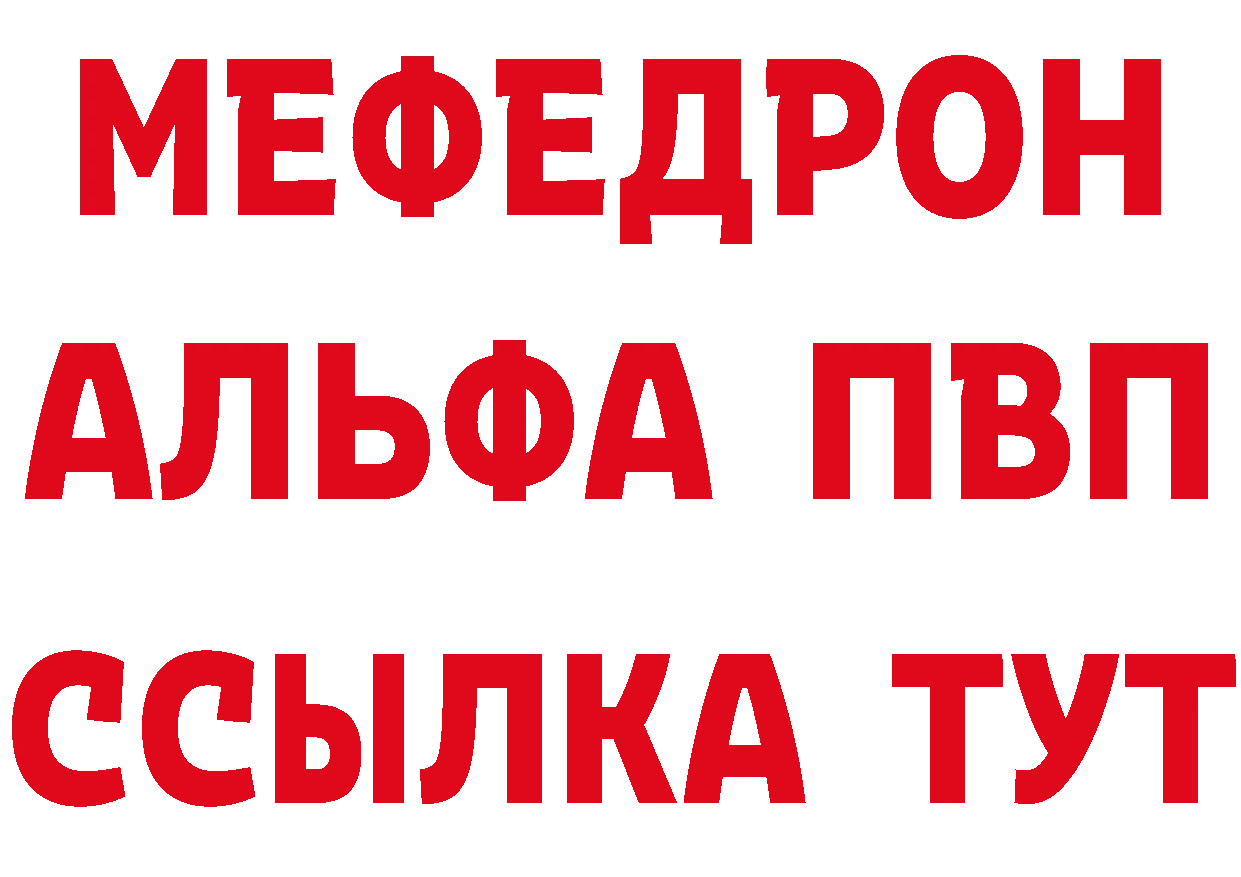 МЕФЕДРОН
АЛЬФА ПВП
ССЫЛКА ТУТ